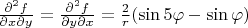 $\frac{\partial^2 f}{\partial x \partial y} = \frac{\partial^2 f}{\partial y \partial x} = \frac{2}{r}(\sin 5\varphi - \sin \varphi)$